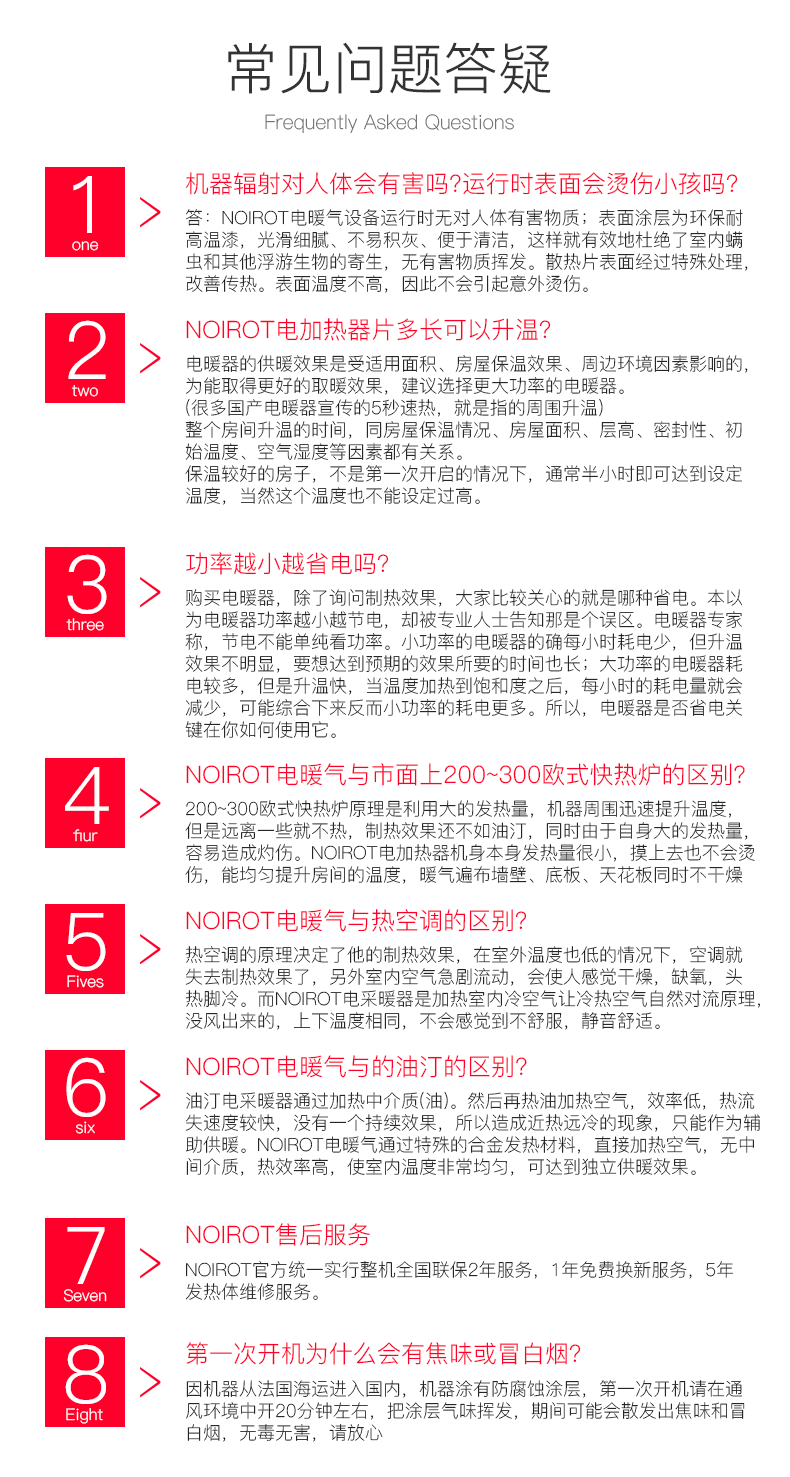 常见问题答疑
Frequently Asked Questions

1
one
机器辐射对人体会有害吗?运行时表面会烫伤小孩吗?
答：NOIROT电暖气设备运行时无对人体有害物质；表面涂层为环保耐高温漆，光滑细腻、不易积灰、便于清洁，这样就有效地杜绝了室内螨虫和其他浮游生物的寄生，无有害物质挥发。散热片表面经过特殊处理，改善传热。表面温度不高，因此不会引起意外烫伤。

2
two
NOIROT电加热器片多长可以升温?
电暖器的供暖效果是受适用面积、房屋保温效果、周边环境因素影响的，为能取得更好的取暖效果，建议选择更大功率的电暖器。
(很多国产电暖器宣传的5秒速热，就是指的周围升温)
整个房间升温的时间，同房屋保温情况、房屋面积、层高、密封性、初始温度、空气湿度等因素都有关系。
保温较好的房子，不是第一次开启的情况下，通常半小时即可达到设定温度，当然这个温度也不能设定过高。

3
three
功率越小越省电吗?
购买电暖器，除了询问制热效果，大家比较关心的就是哪种省电。本以为电暖器功率越小越节电，却被专业人士告知那是个误区。电暖器专家称，节电不能单纯看功率。小功率的电暖器的确每小时耗电少，但升温效果不明显，要想达到预期的效果所要的时间也长；大功率的电暖器耗电较多，但是升温快，当温度加热到饱和度之后，每小时的耗电量就会减少，可能综合下来反而小功率的耗电更多。所以，电暖器是否省电关键在你如何使用它。

4
fiur
NOIROT电暖气与市面上200~300欧式快热炉的区别?
200~300欧式快热炉原理是利用大的发热量，机器周围迅速提升温度，但是远离一些就不热，制热效果还不如油汀，同时由于自身大的发热量，容易造成灼伤。NOIROT电加热器机身本身发热量很小，摸上去也不会烫伤，能均匀提升房间的温度，暖气遍布墙壁、底板、天花板同时不干燥

5
Fives
NOIROT电暖气与热空调的区别?
热空调的原理决定了他的制热效果，在室外温度也低的情况下，空调就失去制热效果了，另外室内空气急剧流动，会使人感觉干燥，缺氧，头热脚冷。而NOIROT电采暖器是加热室内冷空气让冷热空气自然对流原理，没风出来的，上下温度相同，不会感觉到不舒服，静音舒适。

6
six
NOIROT电暖气与的油汀的区别?
油汀电采暖器通过加热中介质(油)。然后再热油加热空气，效率低，热流失速度较快，没有一个持续效果，所以造成近热远冷的现象，只能作为辅助供暖。NOIROT电暖气通过特殊的合金发热材料，直接加热空气，无中间介质，热效率高，使室内温度非常均匀，可达到独立供暖效果。

7
Seven
NOIROT售后服务
NOIROT官方统一实行整机全国联保2年服务，1年免费换新服务，5年发热体维修服务。

8
Eight
第一次开机为什么会有焦味或冒白烟?
因机器从法国海运进入国内，机器涂有防腐蚀涂层，第一次开机请在通风环境中开20分钟左右，把涂层气味挥发，期间可能会散发出焦味和冒白烟，无毒无害，请放心